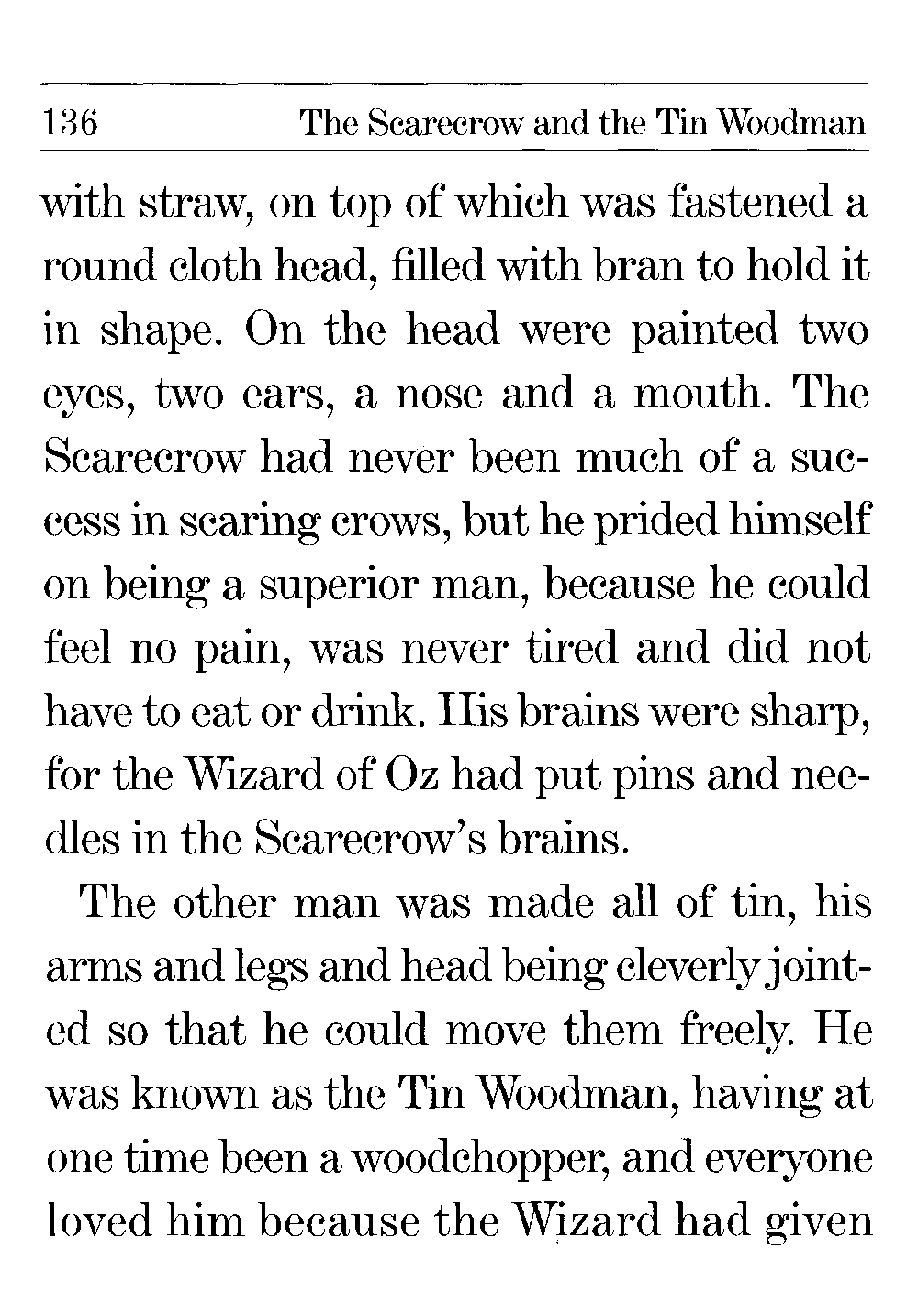 136 The Scarecrow and the Tin Woodman

with straw, on top of which was fastened a round cloth head, filled with bran to hold it in shape. On the head were painted two eyes, two ears, a nose and a mouth. The Scarecrow had never been much of a success in scaring crows, but he prided himself on being a superior man, because he could feel no pain, was never tired and did not have to eat or drink. His brains were sharp, for the Wizard of Oz had put pins and needles in the Scarecrow's brains.

The other man was made all of tin, his arms and legs and head being cleverly jointed so that he could move them freely. He was known as the Tin Woodman, having at one time been a woodchopper, and everyone loved him because the Wizard had given